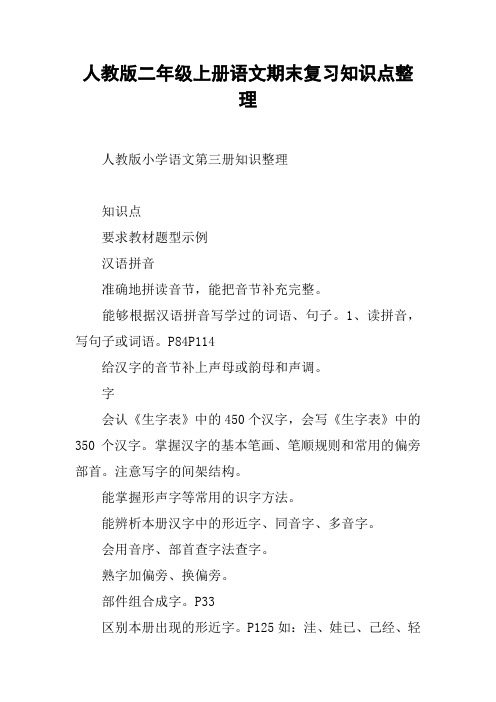 人教版二年级上册语文期末复习知识点整理

人教版小学语文第三册知识整理

知识点

要求教材题型示例

汉语拼音

准确地拼读音节，能把音节补充完整。

能够根据汉语拼音写学过的词语、句子。1、读拼音，写句子或词语。P84P114

给汉字的音节补上声母或韵母和声调。

字

会认《生字表》中的450个汉字，会写《生字表》中的350个汉字。掌握汉字的基本笔画、笔顺规则和常用的偏旁部首。注意写字的间架结构。

能掌握形声字等常用的识字方法。

能辨析本册汉字中的形近字、同音字、多音字。

会用音序、部首查字法查字。

熟字加偏旁、换偏旁。

部件组合成字。P33

区别本册出现的形近字。P125 如：洼、娃已、己经、轻